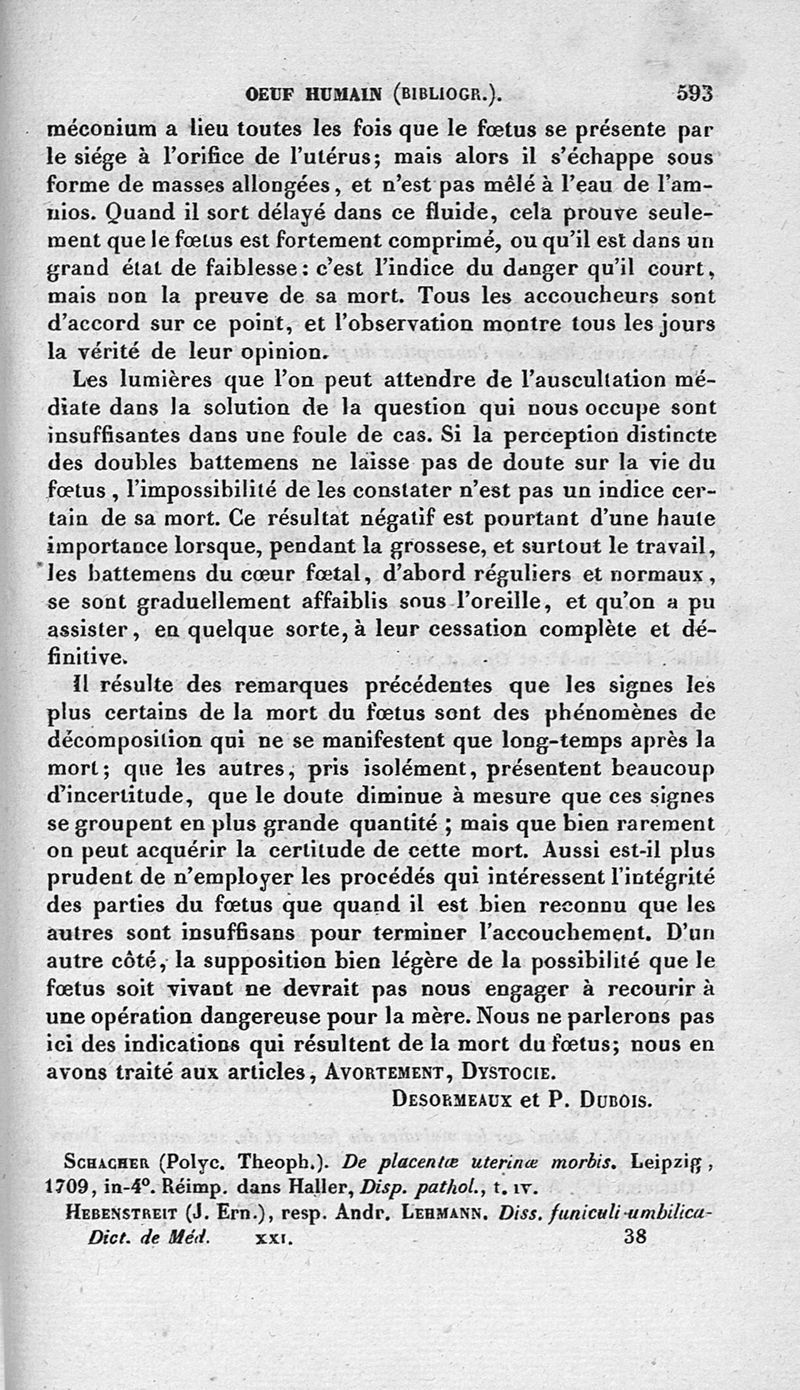 OEUF HUMAIN (BIBLIOGR.). 593

méconium a lieu toutes les fois que le fœtus se présente par le siége à l'orifice de l'utérus; mais alors il s'échappe sous forme de masses allongées, et n'est pas mêlé à l'eau de l'amnios. Quand il sort délayé dans ce fluide, cela prouve seulement que le fœtus est fortement comprimé, ou qu'il est dans un grand état de faiblesse: c'est l'indice du danger qu'il court, mais non la preuve de sa mort. Tous les accoucheurs sont d'accord sur ce point, et l'observation montre tous les jours la vérité de leur opinion.

Les lumières que l'on peut attendre de l'auscultation médiate dans la solution de la question qui nous occupe sont insuffisantes dans une foule de cas. Si la perception distincte des doubles battemens ne laisse pas de doute sur la vie du fœtus, l'impossibilité de les constater n'est pas un indice certain de sa mort. Ce résultat négatif est pourtant d'une haute importance lorsque, pendant la grossese, et surtout le travail, les battemens du cœur fœtal, d'abord réguliers et normaux, se sont graduellement affaiblis sous l'oreille, et qu'on a pu assister, en quelque sorte, à leur cessation complète et définitive.

Il résulte des remarques précédentes que les signes les plus certains de la mort du fœtus sont des phénomènes de décomposition qui ne se manifestent que long-temps après la mort; que les autres, pris isolément, présentent beaucoup d'incertitude, que le doute diminue à mesure que ces signes se groupent en plus grande quantité ; mais que bien rarement on peut acquérir la certitude de cette mort. Aussi est-il plus prudent de n'employer les procédés qui intéressent l'intégrité des parties du fœtus que quand il est bien reconnu que les autres sont insuffisans pour terminer l'accouchement. D'un autre côté, la supposition bien légère de la possibilité que le fœtus soit vivant ne devrait pas nous engager à recourir à une opération dangereuse pour la mère. Nous ne parlerons pas ici des indications qui résultent de la mort du fœtus; nous en avons traité aux articles, AVORTEMENT, DYSTOCIE.

DESORMEAUX et P. DUBOIS.

SCHACHER (Polyc. Theoph.). De placentæ uterinæ morbis. Leipzig, 1709, in-4°. Réimp. dans Haller, Disp. pathol., t. IV.
HEBENSTREIT (J. Ern.), resp. Andr. LEHMANN. Diss. funiculi umbilica-
Dict. de Méd. XXI. 38